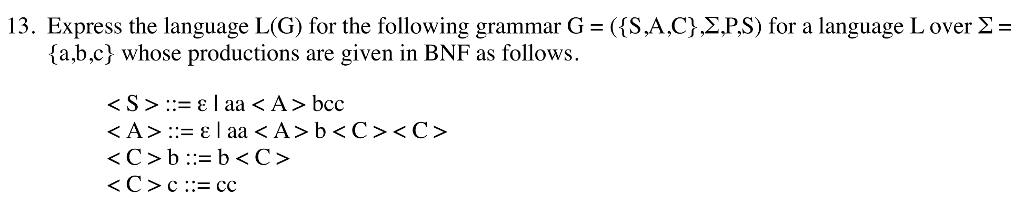 13. Express the language L(G) for the following grammar G = ({S,A,C},Σ,P,S) for a language L over Σ = {a,b,c} whose productions are given in BNF as follows.

< S > ::= ε | aa < A > bcc
< A > ::= ε | aa < A > b < C > < C >
< C > b ::= b < C >
< C > c ::= cc